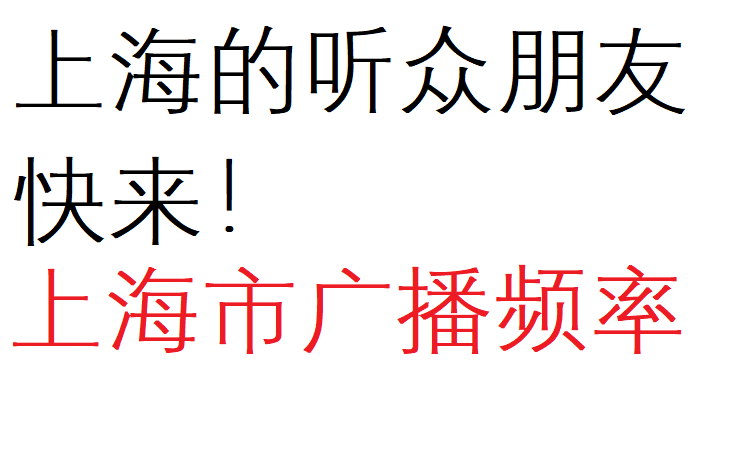 上海的听众朋友快来！
上海市广播频率